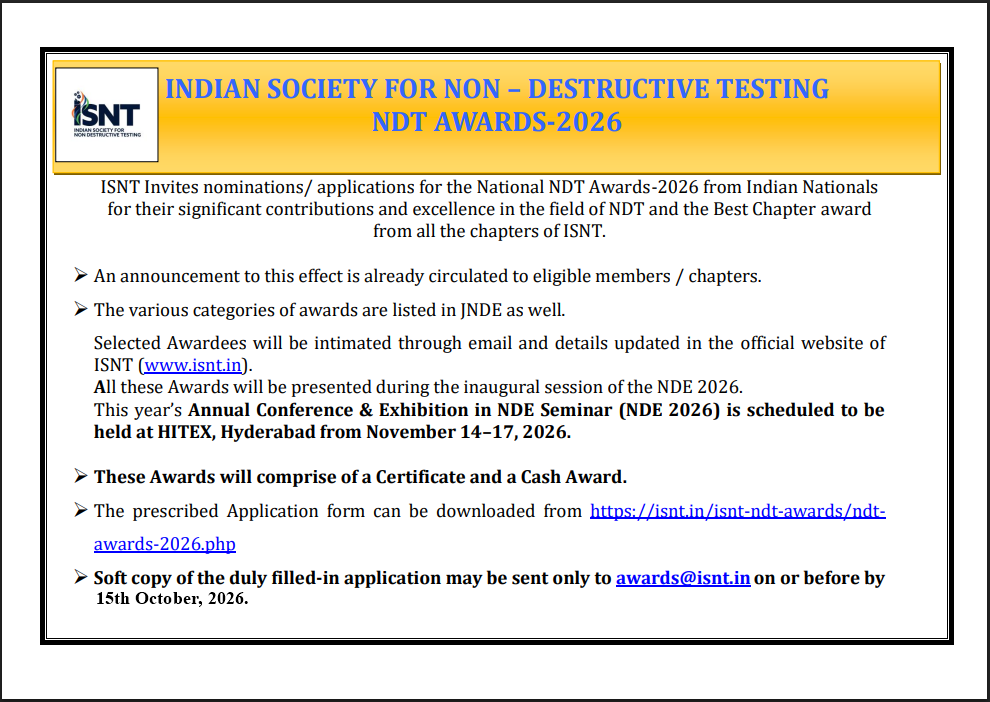 ISNT
INDIAN SOCIETY FOR NON DESTRUCTIVE TESTING

INDIAN SOCIETY FOR NON – DESTRUCTIVE TESTING
NDT AWARDS-2026

ISNT Invites nominations/ applications for the National NDT Awards-2026 from Indian Nationals for their significant contributions and excellence in the field of NDT and the Best Chapter award from all the chapters of ISNT.

➢ An announcement to this effect is already circulated to eligible members / chapters.

➢ The various categories of awards are listed in JNDE as well.

Selected Awardees will be intimated through email and details updated in the official website of ISNT (www.isnt.in).
All these Awards will be presented during the inaugural session of the NDE 2026.
This year's Annual Conference & Exhibition in NDE Seminar (NDE 2026) is scheduled to be held at HITEX, Hyderabad from November 14–17, 2026.

➢ These Awards will comprise of a Certificate and a Cash Award.

➢ The prescribed Application form can be downloaded from https://isnt.in/isnt-ndt-awards/ndt-awards-2026.php

➢ Soft copy of the duly filled-in application may be sent only to awards@isnt.in on or before by 15th October, 2026.